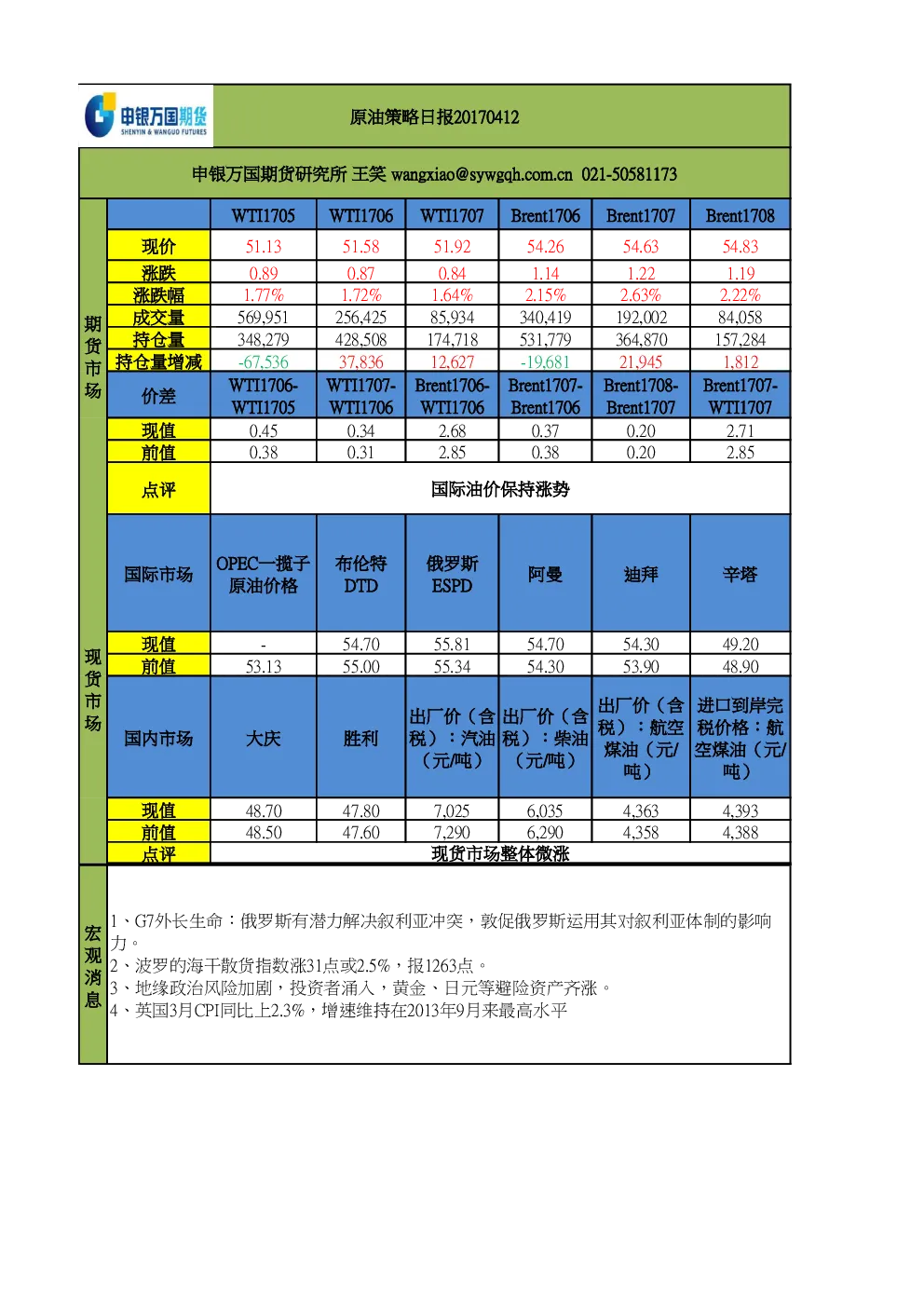 申银万国期货
SHENYIN & WANGUO FUTURES

原油策略日报20170412

申银万国期货研究所 王笑 wangxiao@sywgqh.com.cn 021-50581173

期货市场

| | WTI1705 | WTI1706 | WTI1707 | Brent1706 | Brent1707 | Brent1708 |
|---|---|---|---|---|---|---|
| 现价 | 51.13 | 51.58 | 51.92 | 54.26 | 54.63 | 54.83 |
| 涨跌 | 0.89 | 0.87 | 0.84 | 1.14 | 1.22 | 1.19 |
| 涨跌幅 | 1.77% | 1.72% | 1.64% | 2.15% | 2.63% | 2.22% |
| 成交量 | 569,951 | 256,425 | 85,934 | 340,419 | 192,002 | 84,058 |
| 持仓量 | 348,279 | 428,508 | 174,718 | 531,779 | 364,870 | 157,284 |
| 持仓量增减 | -67,536 | 37,836 | 12,627 | -19,681 | 21,945 | 1,812 |
| 价差 | WTI1706-WTI1705 | WTI1707-WTI1706 | Brent1706-WTI1706 | Brent1707-Brent1706 | Brent1708-Brent1707 | Brent1707-WTI1707 |
| 现值 | 0.45 | 0.34 | 2.68 | 0.37 | 0.20 | 2.71 |
| 前值 | 0.38 | 0.31 | 2.85 | 0.38 | 0.20 | 2.85 |
| 点评 | 国际油价保持涨势 | | | | | |

现货市场

| 国际市场 | OPEC一揽子原油价格 | 布伦特DTD | 俄罗斯ESPD | 阿曼 | 迪拜 | 辛塔 |
|---|---|---|---|---|---|---|
| 现值 | - | 54.70 | 55.81 | 54.70 | 54.30 | 49.20 |
| 前值 | 53.13 | 55.00 | 55.34 | 54.30 | 53.90 | 48.90 |
| 国内市场 | 大庆 | 胜利 | 出厂价（含税）：汽油（元/吨） | 出厂价（含税）：柴油（元/吨） | 出厂价（含税）：航空煤油（元/吨） | 进口到岸完税价格：航空煤油（元/吨） |
| 现值 | 48.70 | 47.80 | 7,025 | 6,035 | 4,363 | 4,393 |
| 前值 | 48.50 | 47.60 | 7,290 | 6,290 | 4,358 | 4,388 |
| 点评 | 现货市场整体微涨 | | | | | |

宏观消息

1、G7外长生命：俄罗斯有潜力解决叙利亚冲突，敦促俄罗斯运用其对叙利亚体制的影响力。
2、波罗的海干散货指数涨31点或2.5%，报1263点。
3、地缘政治风险加剧，投资者涌入，黄金、日元等避险资产齐涨。
4、英国3月CPI同比上2.3%，增速维持在2013年9月来最高水平